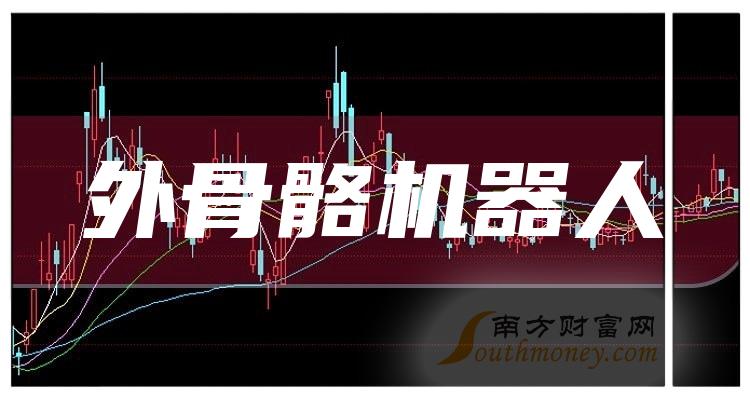 外骨骼机器人

南方财富网
Southmoney.com